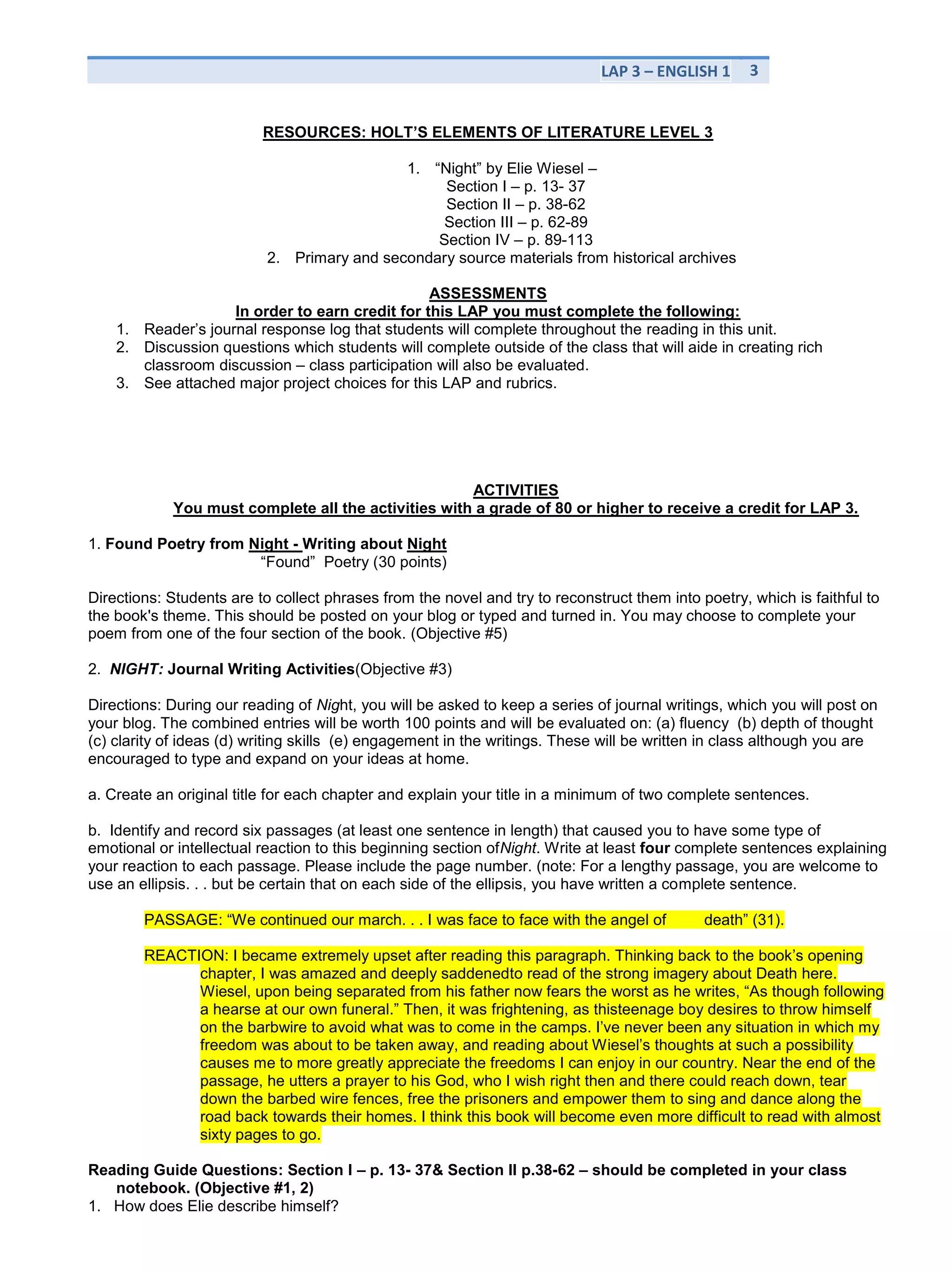 LAP 3 – ENGLISH 1 3

RESOURCES: HOLT'S ELEMENTS OF LITERATURE LEVEL 3

1. "Night" by Elie Wiesel –
Section I – p. 13- 37
Section II – p. 38-62
Section III – p. 62-89
Section IV – p. 89-113
2. Primary and secondary source materials from historical archives

ASSESSMENTS
In order to earn credit for this LAP you must complete the following:
1. Reader's journal response log that students will complete throughout the reading in this unit.
2. Discussion questions which students will complete outside of the class that will aide in creating rich classroom discussion – class participation will also be evaluated.
3. See attached major project choices for this LAP and rubrics.

ACTIVITIES
You must complete all the activities with a grade of 80 or higher to receive a credit for LAP 3.

1. Found Poetry from Night - Writing about Night
"Found" Poetry (30 points)

Directions: Students are to collect phrases from the novel and try to reconstruct them into poetry, which is faithful to the book's theme. This should be posted on your blog or typed and turned in. You may choose to complete your poem from one of the four section of the book. (Objective #5)

2. NIGHT: Journal Writing Activities(Objective #3)

Directions: During our reading of Night, you will be asked to keep a series of journal writings, which you will post on your blog. The combined entries will be worth 100 points and will be evaluated on: (a) fluency (b) depth of thought (c) clarity of ideas (d) writing skills (e) engagement in the writings. These will be written in class although you are encouraged to type and expand on your ideas at home.

a. Create an original title for each chapter and explain your title in a minimum of two complete sentences.

b. Identify and record six passages (at least one sentence in length) that caused you to have some type of emotional or intellectual reaction to this beginning section ofNight. Write at least four complete sentences explaining your reaction to each passage. Please include the page number. (note: For a lengthy passage, you are welcome to use an ellipsis. . . but be certain that on each side of the ellipsis, you have written a complete sentence.

PASSAGE: "We continued our march. . . I was face to face with the angel of death" (31).

REACTION: I became extremely upset after reading this paragraph. Thinking back to the book's opening chapter, I was amazed and deeply saddenedto read of the strong imagery about Death here. Wiesel, upon being separated from his father now fears the worst as he writes, "As though following a hearse at our own funeral." Then, it was frightening, as thisteenage boy desires to throw himself on the barbwire to avoid what was to come in the camps. I've never been any situation in which my freedom was about to be taken away, and reading about Wiesel's thoughts at such a possibility causes me to more greatly appreciate the freedoms I can enjoy in our country. Near the end of the passage, he utters a prayer to his God, who I wish right then and there could reach down, tear down the barbed wire fences, free the prisoners and empower them to sing and dance along the road back towards their homes. I think this book will become even more difficult to read with almost sixty pages to go.

Reading Guide Questions: Section I – p. 13- 37& Section II p.38-62 – should be completed in your class notebook. (Objective #1, 2)
1. How does Elie describe himself?